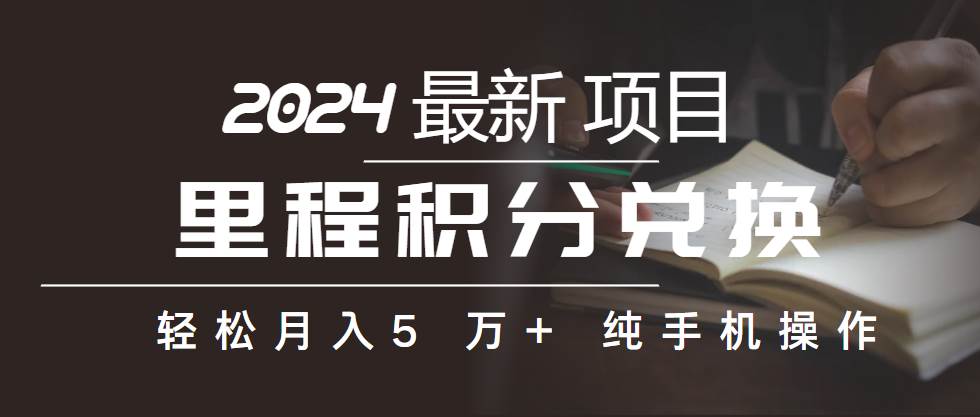 2024 最新 项目

里程积分兑换

轻松月入5 万+ 纯手机操作